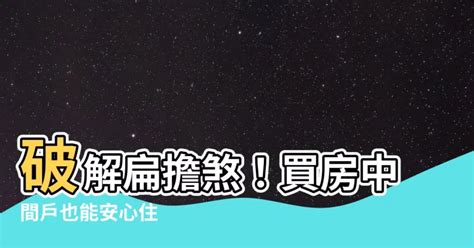 破解扁擔煞！買房中間戶也能安心住